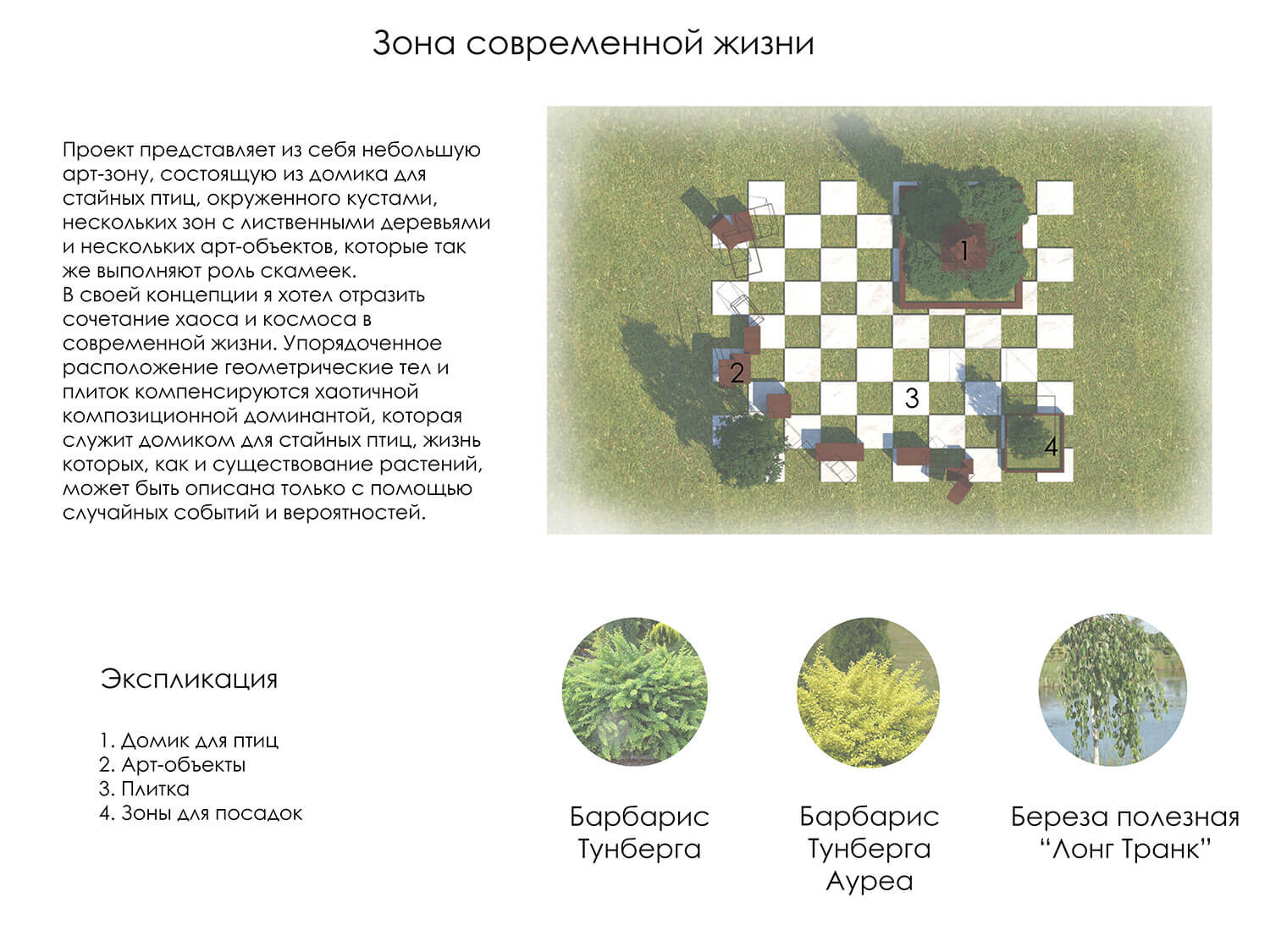 Зона современной жизни

Проект представляет из себя небольшую арт-зону, состоящую из домика для стайных птиц, окруженного кустами, нескольких зон с лиственными деревьями и нескольких арт-объектов, которые так же выполняют роль скамеек.
В своей концепции я хотел отразить сочетание хаоса и космоса в современной жизни. Упорядоченное расположение геометрические тел и плиток компенсируются хаотичной композиционной доминантой, которая служит домиком для стайных птиц, жизнь которых, как и существование растений, может быть описана только с помощью случайных событий и вероятностей.

1

2

3

4

Экспликация

1. Домик для птиц
2. Арт-объекты
3. Плитка
4. Зоны для посадок

Барбарис Тунберга

Барбарис Тунберга Ауреа

Береза полезная “Лонг Транк”